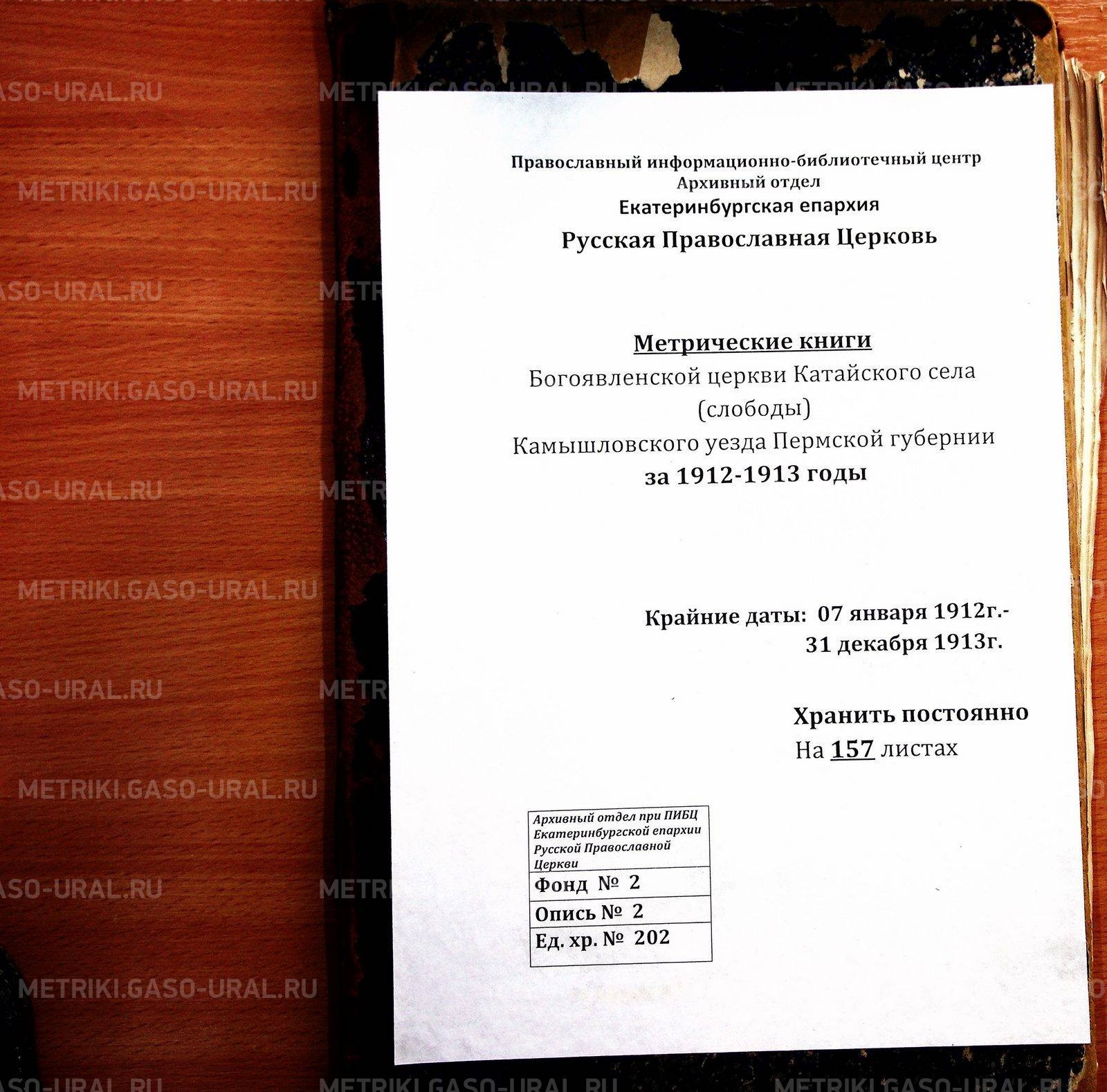 Православный информационно-библиотечный центр
Архивный отдел
Екатеринбургская епархия
Русская Православная Церковь

Метрические книги
Богоявленской церкви Катайского села (слободы)
Камышловского уезда Пермской губернии
за 1912-1913 годы

Крайние даты: 07 января 1912г.-
31 декабря 1913г.

Хранить постоянно
На 157 листах

Архивный отдел при ПИБЦ Екатеринбургской епархии Русской Православной Церкви
Фонд № 2
Опись № 2
Ед. хр. № 202

METRIKI.GASO-URAL.RU